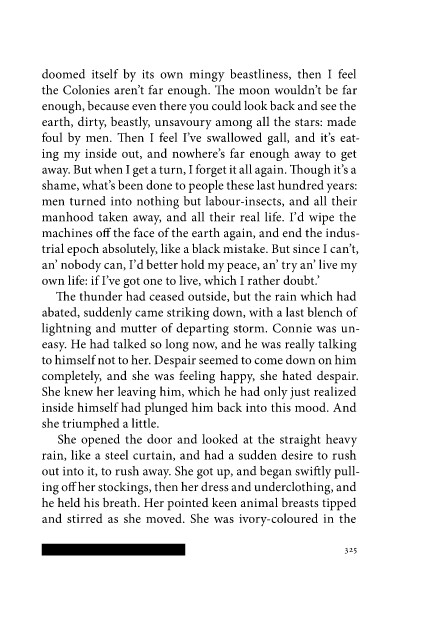 doomed itself by its own mingy beastliness, then I feel the Colonies aren't far enough. The moon wouldn't be far enough, because even there you could look back and see the earth, dirty, beastly, unsavoury among all the stars: made foul by men. Then I feel I've swallowed gall, and it's eating my inside out, and nowhere's far enough away to get away. But when I get a turn, I forget it all again. Though it's a shame, what's been done to people these last hundred years: men turned into nothing but labour-insects, and all their manhood taken away, and all their real life. I'd wipe the machines off the face of the earth again, and end the industrial epoch absolutely, like a black mistake. But since I can't, an' nobody can, I'd better hold my peace, an' try an' live my own life: if I've got one to live, which I rather doubt.'

The thunder had ceased outside, but the rain which had abated, suddenly came striking down, with a last blench of lightning and mutter of departing storm. Connie was uneasy. He had talked so long now, and he was really talking to himself not to her. Despair seemed to come down on him completely, and she was feeling happy, she hated despair. She knew her leaving him, which he had only just realized inside himself had plunged him back into this mood. And she triumphed a little.

She opened the door and looked at the straight heavy rain, like a steel curtain, and had a sudden desire to rush out into it, to rush away. She got up, and began swiftly pulling off her stockings, then her dress and underclothing, and he held his breath. Her pointed keen animal breasts tipped and stirred as she moved. She was ivory-coloured in the

325